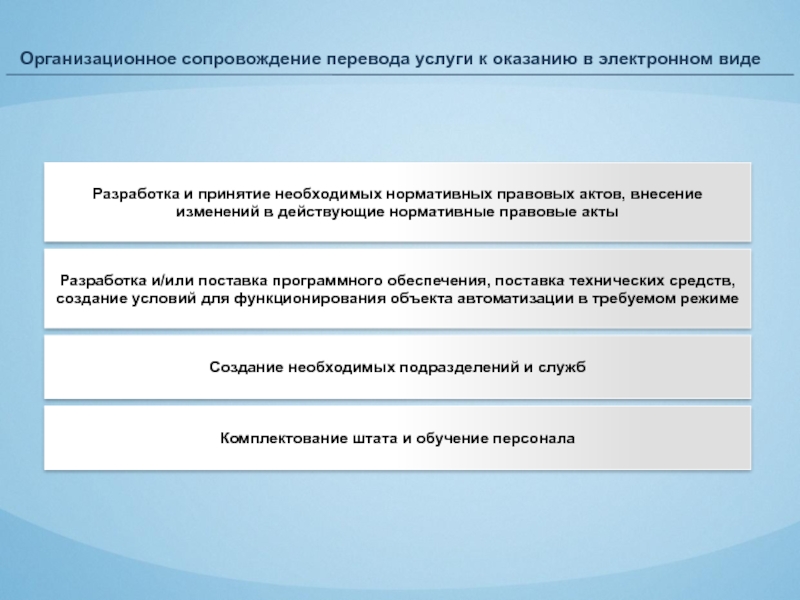 Организационное сопровождение перевода услуги к оказанию в электронном виде

Разработка и принятие необходимых нормативных правовых актов, внесение изменений в действующие нормативные правовые акты

Разработка и/или поставка программного обеспечения, поставка технических средств, создание условий для функционирования объекта автоматизации в требуемом режиме

Создание необходимых подразделений и служб

Комплектование штата и обучение персонала